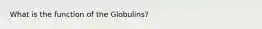 What is the function of the Globulins?